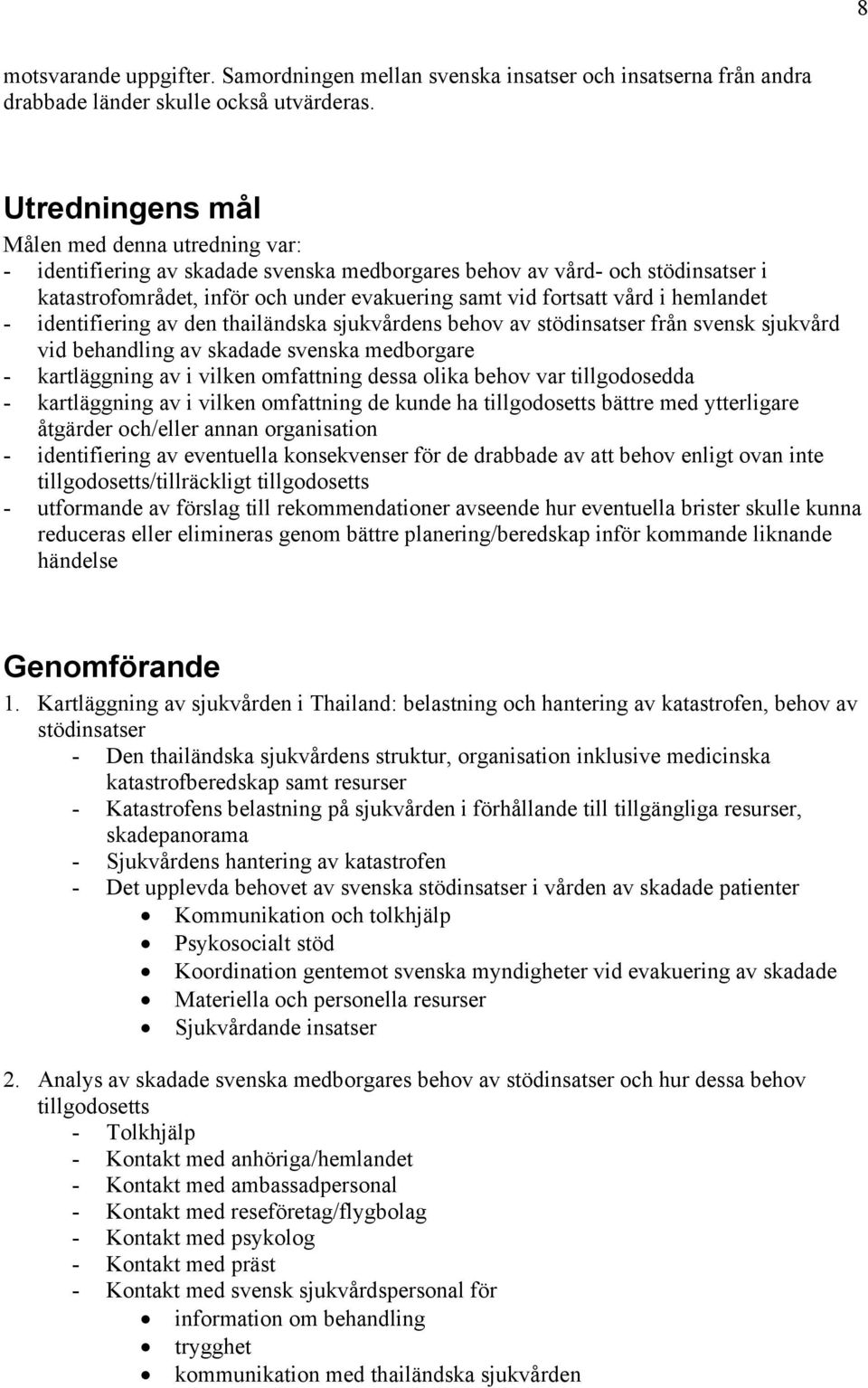 8

motsvarande uppgifter. Samordningen mellan svenska insatser och insatserna från andra drabbade länder skulle också utvärderas.

Utredningens mål

Målen med denna utredning var:
- identifiering av skadade svenska medborgares behov av vård- och stödinsatser i katastrofområdet, inför och under evakuering samt vid fortsatt vård i hemlandet
- identifiering av den thailändska sjukvårdens behov av stödinsatser från svensk sjukvård vid behandling av skadade svenska medborgare
- kartläggning av i vilken omfattning dessa olika behov var tillgodosedda
- kartläggning av i vilken omfattning de kunde ha tillgodosetts bättre med ytterligare åtgärder och/eller annan organisation
- identifiering av eventuella konsekvenser för de drabbade av att behov enligt ovan inte tillgodosetts/tillräckligt tillgodosetts
- utformande av förslag till rekommendationer avseende hur eventuella brister skulle kunna reduceras eller elimineras genom bättre planering/beredskap inför kommande liknande händelse

Genomförande

1. Kartläggning av sjukvården i Thailand: belastning och hantering av katastrofen, behov av stödinsatser
- Den thailändska sjukvårdens struktur, organisation inklusive medicinska katastrofberedskap samt resurser
- Katastrofens belastning på sjukvården i förhållande till tillgängliga resurser, skadepanorama
- Sjukvårdens hantering av katastrofen
- Det upplevda behovet av svenska stödinsatser i vården av skadade patienter
• Kommunikation och tolkhjälp
• Psykosocialt stöd
• Koordination gentemot svenska myndigheter vid evakuering av skadade
• Materiella och personella resurser
• Sjukvårdande insatser

2. Analys av skadade svenska medborgares behov av stödinsatser och hur dessa behov tillgodosetts
- Tolkhjälp
- Kontakt med anhöriga/hemlandet
- Kontakt med ambassadpersonal
- Kontakt med reseföretag/flygbolag
- Kontakt med psykolog
- Kontakt med präst
- Kontakt med svensk sjukvårdspersonal för
• information om behandling
• trygghet
• kommunikation med thailändska sjukvården